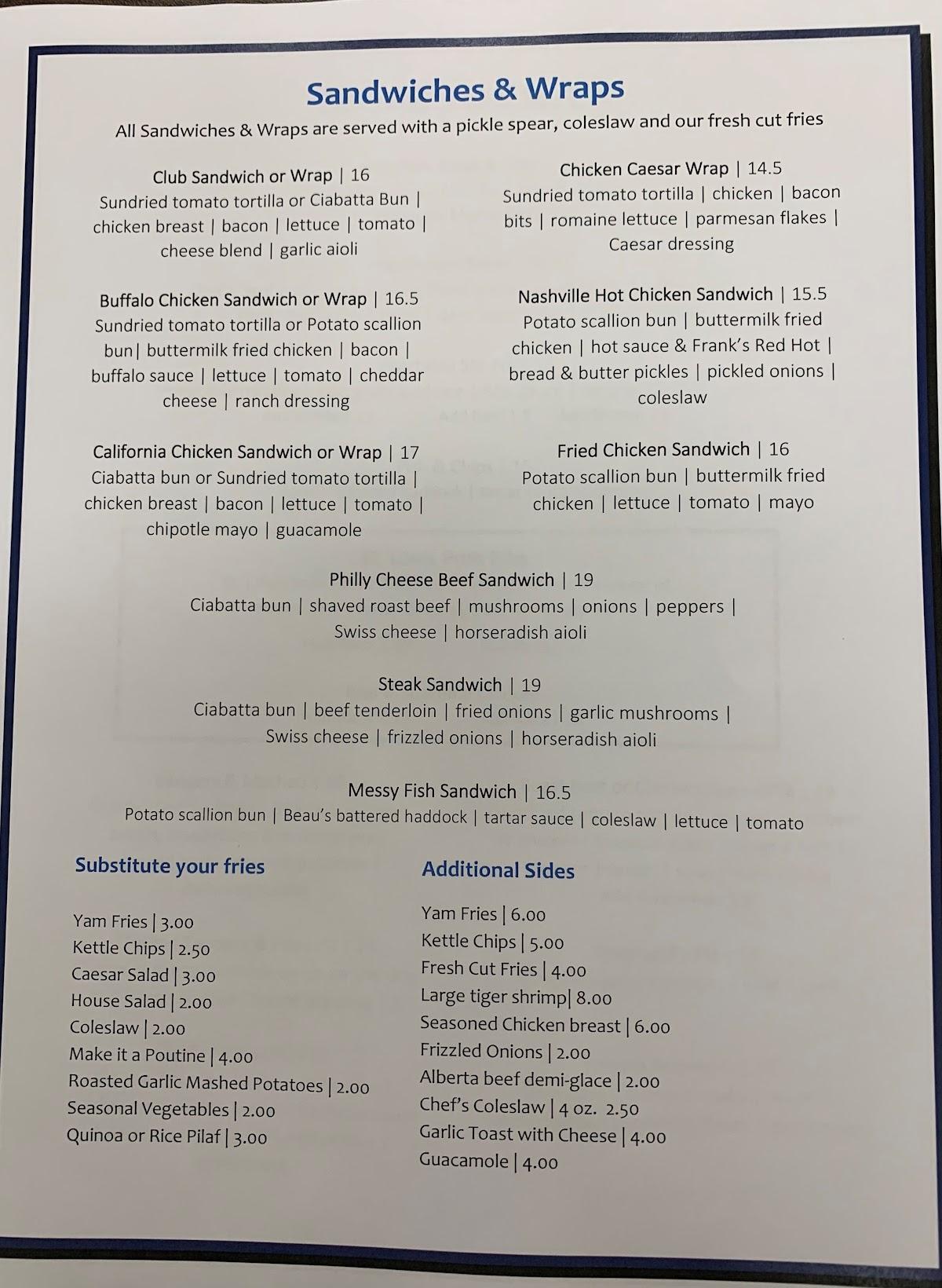 Sandwiches & Wraps

All Sandwiches & Wraps are served with a pickle spear, coleslaw and our fresh cut fries

Club Sandwich or Wrap | 16
Sundried tomato tortilla or Ciabatta Bun | chicken breast | bacon | lettuce | tomato | cheese blend | garlic aioli

Buffalo Chicken Sandwich or Wrap | 16.5
Sundried tomato tortilla or Potato scallion bun| buttermilk fried chicken | bacon | buffalo sauce | lettuce | tomato | cheddar cheese | ranch dressing

California Chicken Sandwich or Wrap | 17
Ciabatta bun or Sundried tomato tortilla | chicken breast | bacon | lettuce | tomato | chipotle mayo | guacamole

Chicken Caesar Wrap | 14.5
Sundried tomato tortilla | chicken | bacon bits | romaine lettuce | parmesan flakes | Caesar dressing

Nashville Hot Chicken Sandwich | 15.5
Potato scallion bun | buttermilk fried chicken | hot sauce & Frank's Red Hot | bread & butter pickles | pickled onions | coleslaw

Fried Chicken Sandwich | 16
Potato scallion bun | buttermilk fried chicken | lettuce | tomato | mayo

Philly Cheese Beef Sandwich | 19
Ciabatta bun | shaved roast beef | mushrooms | onions | peppers | Swiss cheese | horseradish aioli

Steak Sandwich | 19
Ciabatta bun | beef tenderloin | fried onions | garlic mushrooms | Swiss cheese | frizzled onions | horseradish aioli

Messy Fish Sandwich | 16.5
Potato scallion bun | Beau's battered haddock | tartar sauce | coleslaw | lettuce | tomato

Substitute your fries

Yam Fries | 3.00
Kettle Chips | 2.50
Caesar Salad | 3.00
House Salad | 2.00
Coleslaw | 2.00
Make it a Poutine | 4.00
Roasted Garlic Mashed Potatoes | 2.00
Seasonal Vegetables | 2.00
Quinoa or Rice Pilaf | 3.00

Additional Sides

Yam Fries | 6.00
Kettle Chips | 5.00
Fresh Cut Fries | 4.00
Large tiger shrimp| 8.00
Seasoned Chicken breast | 6.00
Frizzled Onions | 2.00
Alberta beef demi-glace | 2.00
Chef's Coleslaw | 4 oz. 2.50
Garlic Toast with Cheese | 4.00
Guacamole | 4.00